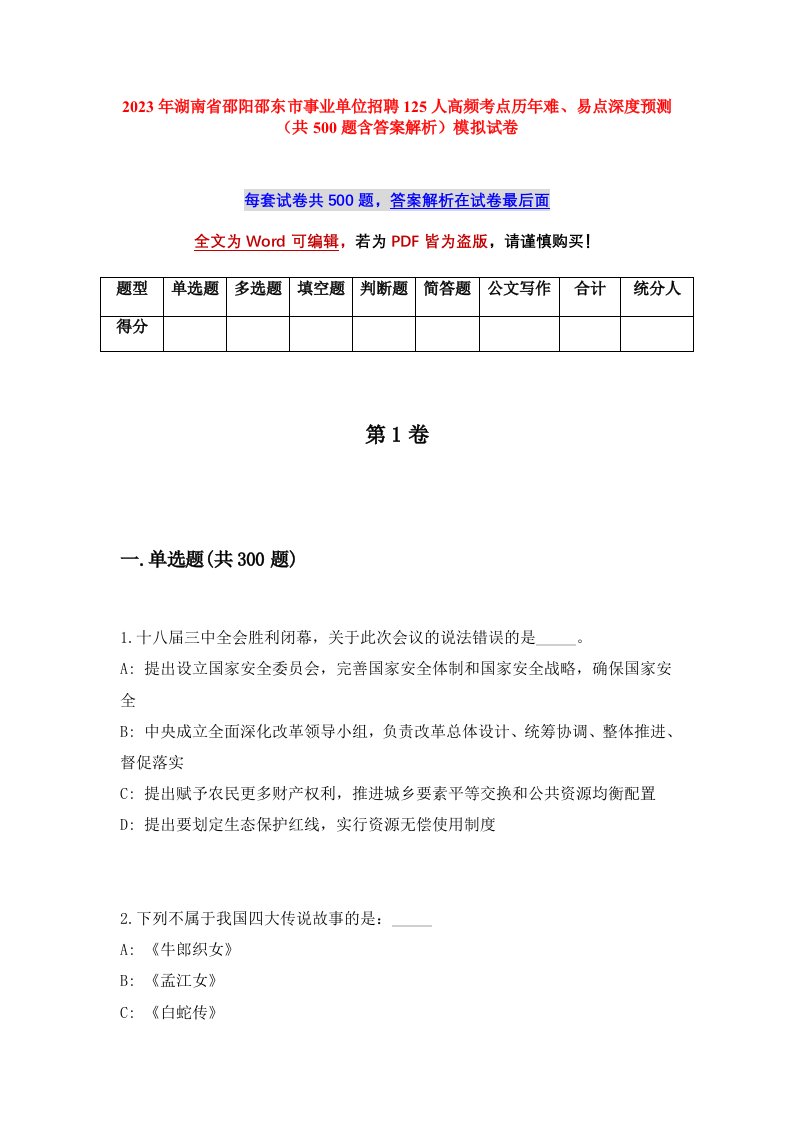 2023年湖南省邵阳邵东市事业单位招聘125人高频考点历年难、易点深度预测（共500题含答案解析）模拟试卷

每套试卷共500题，答案解析在试卷最后面

全文为Word可编辑，若为PDF皆为盗版，请谨慎购买！

| 题型 | 单选题 | 多选题 | 填空题 | 判断题 | 简答题 | 公文写作 | 合计 | 统分人 |
|---|---|---|---|---|---|---|---|---|
| 得分 | | | | | | | | |

第1卷

一.单选题(共300题)

1.十八届三中全会胜利闭幕，关于此次会议的说法错误的是_____。
A: 提出设立国家安全委员会，完善国家安全体制和国家安全战略，确保国家安全
B: 中央成立全面深化改革领导小组，负责改革总体设计、统筹协调、整体推进、督促落实
C: 提出赋予农民更多财产权利，推进城乡要素平等交换和公共资源均衡配置
D: 提出要划定生态保护红线，实行资源无偿使用制度

2.下列不属于我国四大传说故事的是：_____
A: 《牛郎织女》
B: 《孟江女》
C: 《白蛇传》